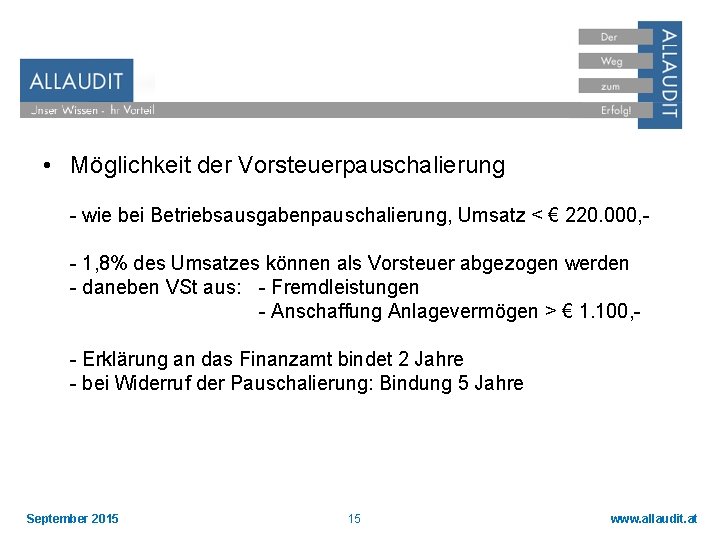 ALLAUDIT
Unser Wissen - Ihr Vorteil

Der
Weg
zum
Erfolg!

ALLAUDIT

• Möglichkeit der Vorsteuerpauschalierung

- wie bei Betriebsausgabenpauschalierung, Umsatz < € 220.000,-

- 1,8% des Umsatzes können als Vorsteuer abgezogen werden
- daneben VSt aus: - Fremdleistungen
- Anschaffung Anlagevermögen > € 1.100,-

- Erklärung an das Finanzamt bindet 2 Jahre
- bei Widerruf der Pauschalierung: Bindung 5 Jahre

September 2015

15

www.allaudit.at